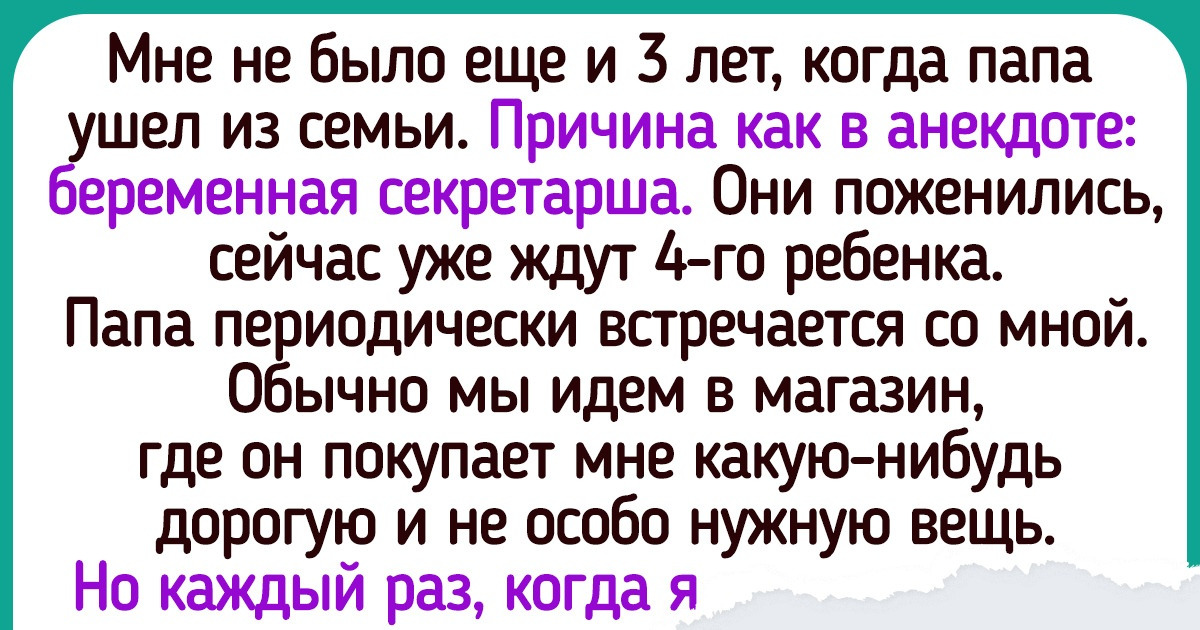 Мне не было еще и 3 лет, когда папа ушел из семьи. Причина как в анекдоте: беременная секретарша. Они поженились, сейчас уже ждут 4-го ребенка. Папа периодически встречается со мной. Обычно мы идем в магазин, где он покупает мне какую-нибудь дорогую и не особо нужную вещь. Но каждый раз, когда я